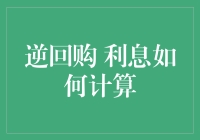 逆回购 利息如何计算